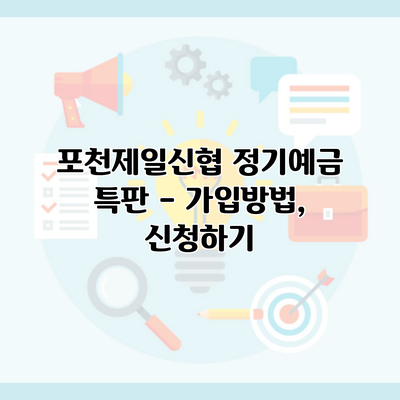 포천제일신협 정기예금 특판 - 가입방법, 신청하기